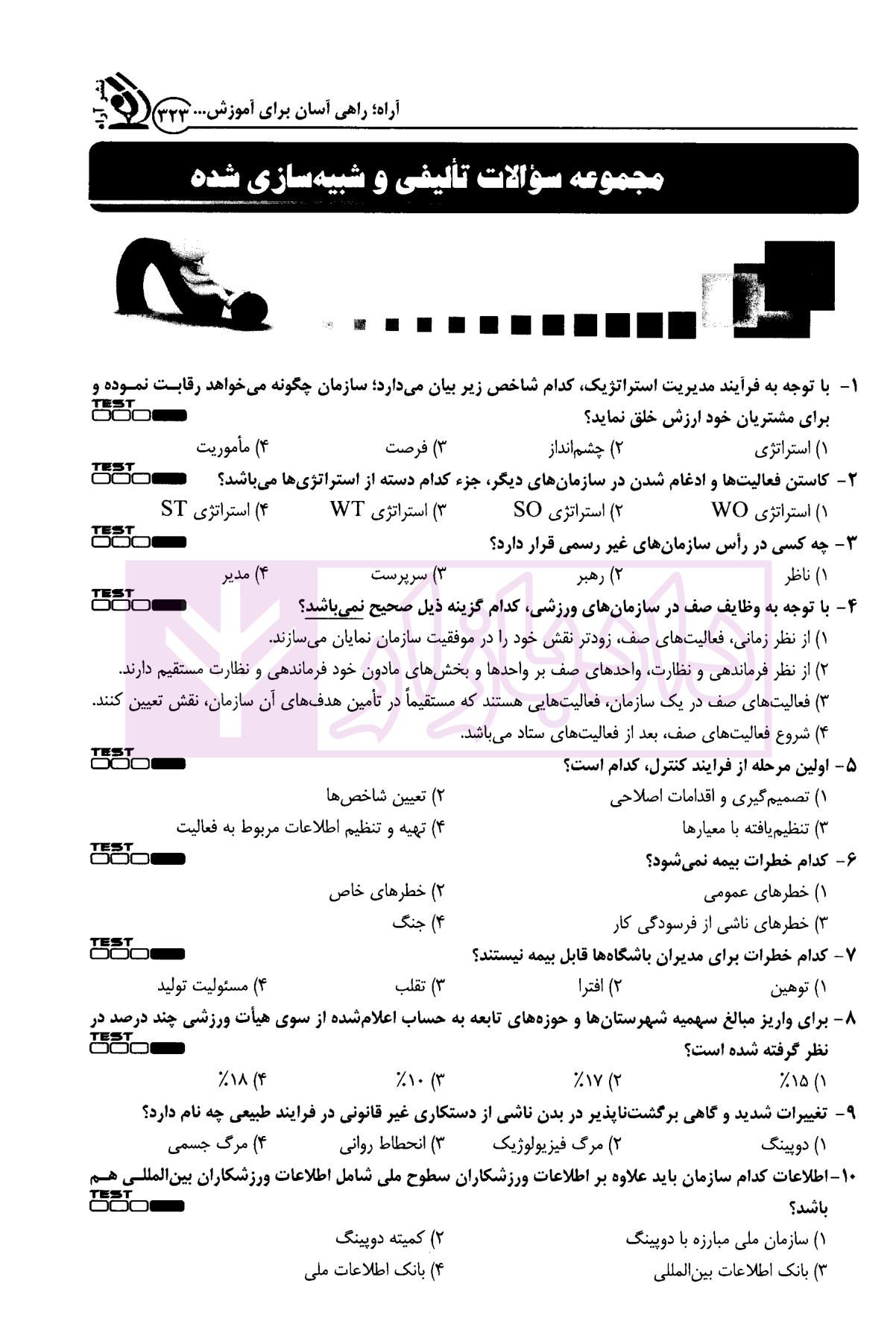 آراه؛ راهی آسان برای آموزش... ۳۲۳

مجموعه سؤالات تألیفی و شبیه‌سازی شده

۱- با توجه به فرآیند مدیریت استراتژیک، کدام شاخص زیر بیان می‌دارد؛ سازمان چگونه می‌خواهد رقابت نموده و برای مشتریان خود ارزش خلق نماید؟
TEST
۱) استراتژی ۲) چشم‌انداز ۳) فرصت ۴) مأموریت

۲- کاستن فعالیت‌ها و ادغام شدن در سازمان‌های دیگر، جزء کدام دسته از استراتژی‌ها می‌باشد؟
TEST
۱) استراتژی WO ۲) استراتژی SO ۳) استراتژی WT ۴) استراتژی ST

۳- چه کسی در رأس سازمان‌های غیر رسمی قرار دارد؟
TEST
۱) ناظر ۲) رهبر ۳) سرپرست ۴) مدیر

۴- با توجه به وظایف صف در سازمان‌های ورزشی، کدام گزینه ذیل صحیح نمی‌باشد؟
TEST
۱) از نظر زمانی، فعالیت‌های صف، زودتر نقش خود را در موفقیت سازمان نمایان می‌سازند.
۲) از نظر فرماندهی و نظارت، واحدهای صف بر واحدها و بخش‌های مادون خود فرماندهی و نظارت مستقیم دارند.
۳) فعالیت‌های صف در یک سازمان، فعالیت‌هایی هستند که مستقیماً در تأمین هدف‌های آن سازمان، نقش تعیین کنند.
۴) شروع فعالیت‌های صف، بعد از فعالیت‌های ستاد می‌باشد.

۵- اولین مرحله از فرایند کنترل، کدام است؟
TEST
۱) تصمیم‌گیری و اقدامات اصلاحی ۲) تعیین شاخص‌ها
۳) تنظیم‌یافته با معیارها ۴) تهیه و تنظیم اطلاعات مربوط به فعالیت

۶- کدام خطرات بیمه نمی‌شود؟
TEST
۱) خطرهای عمومی ۲) خطرهای خاص
۳) خطرهای ناشی از فرسودگی کار ۴) جنگ

۷- کدام خطرات برای مدیران باشگاه‌ها قابل بیمه نیستند؟
TEST
۱) توهین ۲) افترا ۳) تقلب ۴) مسئولیت تولید

۸- برای واریز مبالغ سهمیه شهرستان‌ها و حوزه‌های تابعه به حساب اعلام‌شده از سوی هیأت ورزشی چند درصد در نظر گرفته شده است؟
TEST
۱) ۱۵٪ ۲) ۱۷٪ ۳) ۱۰٪ ۴) ۱۸٪

۹- تغییرات شدید و گاهی برگشت‌ناپذیر در بدن ناشی از دستکاری غیر قانونی در فرایند طبیعی چه نام دارد؟
۱) دوپینگ ۲) مرگ فیزیولوژیک ۳) انحطاط روانی ۴) مرگ جسمی

۱۰- اطلاعات کدام سازمان باید علاوه بر اطلاعات ورزشکاران سطوح ملی شامل اطلاعات ورزشکاران بین‌المللی هم باشد؟
TEST
۱) سازمان ملی مبارزه با دوپینگ ۲) کمیته دوپینگ
۳) بانک اطلاعات بین‌المللی ۴) بانک اطلاعات ملی